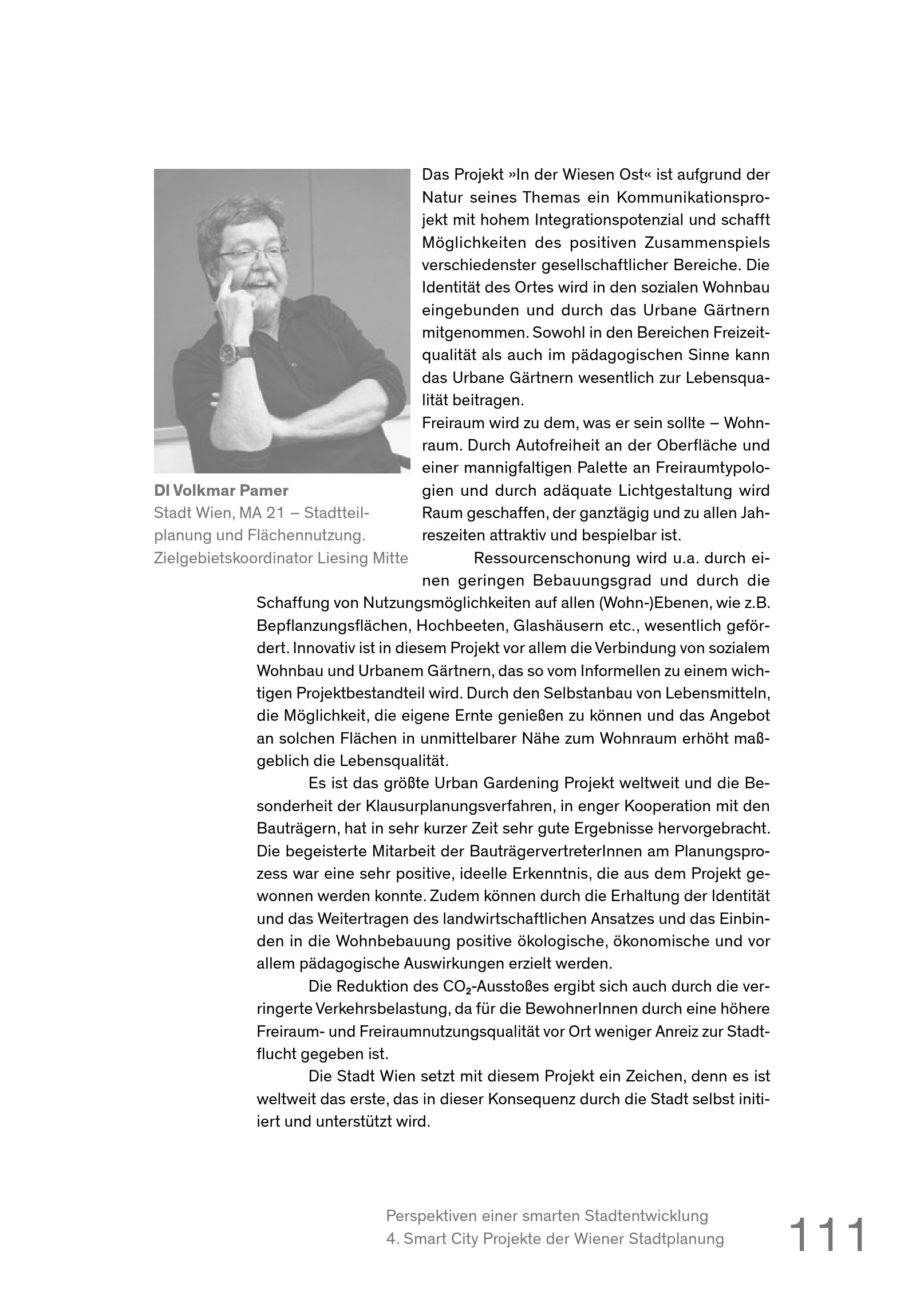 DI Volkmar Pamer
Stadt Wien, MA 21 – Stadtteilplanung und Flächennutzung. Zielgebietskoordinator Liesing Mitte

Das Projekt »In der Wiesen Ost« ist aufgrund der Natur seines Themas ein Kommunikationsprojekt mit hohem Integrationspotenzial und schafft Möglichkeiten des positiven Zusammenspiels verschiedenster gesellschaftlicher Bereiche. Die Identität des Ortes wird in den sozialen Wohnbau eingebunden und durch das Urbane Gärtnern mitgenommen. Sowohl in den Bereichen Freizeitqualität als auch im pädagogischen Sinne kann das Urbane Gärtnern wesentlich zur Lebensqualität beitragen.
Freiraum wird zu dem, was er sein sollte – Wohnraum. Durch Autofreiheit an der Oberfläche und einer mannigfaltigen Palette an Freiraumtypologien und durch adäquate Lichtgestaltung wird Raum geschaffen, der ganztägig und zu allen Jahreszeiten attraktiv und bespielbar ist.

Ressourcenschonung wird u.a. durch einen geringen Bebauungsgrad und durch die Schaffung von Nutzungsmöglichkeiten auf allen (Wohn-)Ebenen, wie z.B. Bepflanzungsflächen, Hochbeeten, Glashäusern etc., wesentlich gefördert. Innovativ ist in diesem Projekt vor allem die Verbindung von sozialem Wohnbau und Urbanem Gärtnern, das so vom Informellen zu einem wichtigen Projektbestandteil wird. Durch den Selbstanbau von Lebensmitteln, die Möglichkeit, die eigene Ernte genießen zu können und das Angebot an solchen Flächen in unmittelbarer Nähe zum Wohnraum erhöht maßgeblich die Lebensqualität.

Es ist das größte Urban Gardening Projekt weltweit und die Besonderheit der Klausurplanungsverfahren, in enger Kooperation mit den Bauträgern, hat in sehr kurzer Zeit sehr gute Ergebnisse hervorgebracht. Die begeisterte Mitarbeit der BauträgervertreterInnen am Planungsprozess war eine sehr positive, ideelle Erkenntnis, die aus dem Projekt gewonnen werden konnte. Zudem können durch die Erhaltung der Identität und das Weitertragen des landwirtschaftlichen Ansatzes und das Einbinden in die Wohnbebauung positive ökologische, ökonomische und vor allem pädagogische Auswirkungen erzielt werden.

Die Reduktion des $CO_2$-Ausstoßes ergibt sich auch durch die verringerte Verkehrsbelastung, da für die BewohnerInnen durch eine höhere Freiraum- und Freiraumnutzungsqualität vor Ort weniger Anreiz zur Stadtflucht gegeben ist.

Die Stadt Wien setzt mit diesem Projekt ein Zeichen, denn es ist weltweit das erste, das in dieser Konsequenz durch die Stadt selbst initiiert und unterstützt wird.

Perspektiven einer smarten Stadtentwicklung
4. Smart City Projekte der Wiener Stadtplanung
111